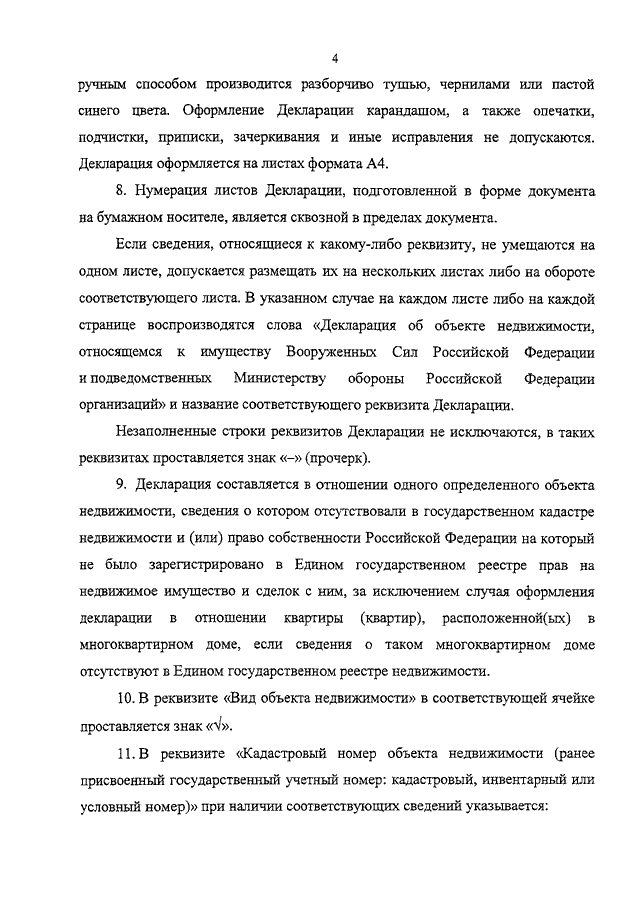 4

ручным способом производится разборчиво тушью, чернилами или пастой синего цвета. Оформление Декларации карандашом, а также опечатки, подчистки, приписки, зачеркивания и иные исправления не допускаются. Декларация оформляется на листах формата А4.

8. Нумерация листов Декларации, подготовленной в форме документа на бумажном носителе, является сквозной в пределах документа.

Если сведения, относящиеся к какому-либо реквизиту, не умещаются на одном листе, допускается размещать их на нескольких листах либо на обороте соответствующего листа. В указанном случае на каждом листе либо на каждой странице воспроизводятся слова «Декларация об объекте недвижимости, относящемся к имуществу Вооруженных Сил Российской Федерации и подведомственных Министерству обороны Российской Федерации организаций» и название соответствующего реквизита Декларации.

Незаполненные строки реквизитов Декларации не исключаются, в таких реквизитах проставляется знак «–» (прочерк).

9. Декларация составляется в отношении одного определенного объекта недвижимости, сведения о котором отсутствовали в государственном кадастре недвижимости и (или) право собственности Российской Федерации на который не было зарегистрировано в Едином государственном реестре прав на недвижимое имущество и сделок с ним, за исключением случая оформления декларации в отношении квартиры (квартир), расположенной(ых) в многоквартирном доме, если сведения о таком многоквартирном доме отсутствуют в Едином государственном реестре недвижимости.

10. В реквизите «Вид объекта недвижимости» в соответствующей ячейке проставляется знак «√».

11. В реквизите «Кадастровый номер объекта недвижимости (ранее присвоенный государственный учетный номер: кадастровый, инвентарный или условный номер)» при наличии соответствующих сведений указывается: